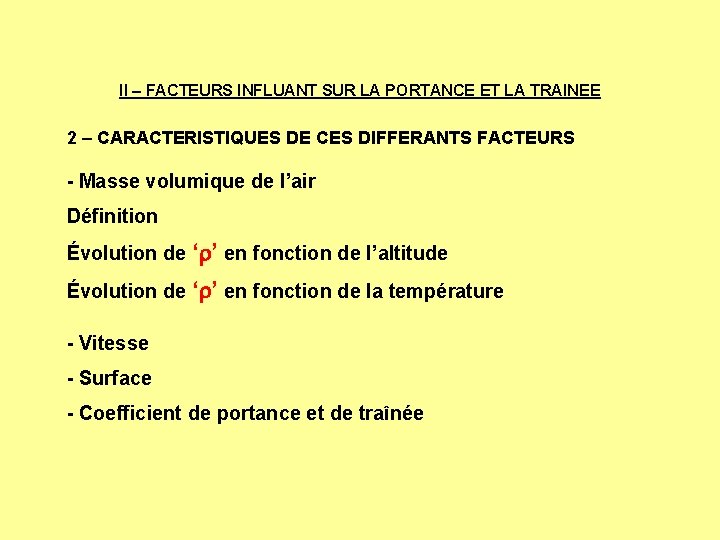 II – FACTEURS INFLUANT SUR LA PORTANCE ET LA TRAINEE

2 – CARACTERISTIQUES DE CES DIFFERANTS FACTEURS

- Masse volumique de l'air

Définition

Évolution de 'ρ' en fonction de l'altitude

Évolution de 'ρ' en fonction de la température

- Vitesse

- Surface

- Coefficient de portance et de traînée